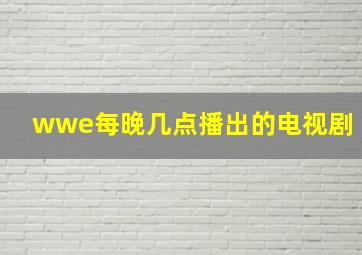 wwe每晚几点播出的电视剧